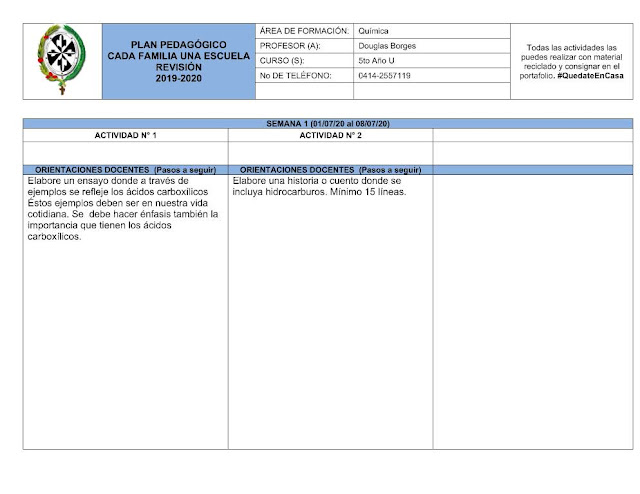 PLAN PEDAGÓGICO
CADA FAMILIA UNA ESCUELA
REVISIÓN
2019-2020

| ÁREA DE FORMACIÓN: | Química |
|---|---|
| PROFESOR (A): | Douglas Borges |
| CURSO (S): | 5to Año U |
| No DE TELÉFONO: | 0414-2557119 |

Todas las actividades las puedes realizar con material reciclado y consignar en el portafolio. #QuedateEnCasa

SEMANA 1 (01/07/20 al 08/07/20)

| ACTIVIDAD N° 1 | ACTIVIDAD N° 2 | |
|---|---|---|
| | | |
| ORIENTACIONES DOCENTES (Pasos a seguir) | ORIENTACIONES DOCENTES (Pasos a seguir) | |
| Elabore un ensayo donde a través de ejemplos se refleje los ácidos carboxílicos Éstos ejemplos deben ser en nuestra vida cotidiana. Se debe hacer énfasis también la importancia que tienen los ácidos carboxílicos. | Elabore una historia o cuento donde se incluya hidrocarburos. Mínimo 15 líneas. | |